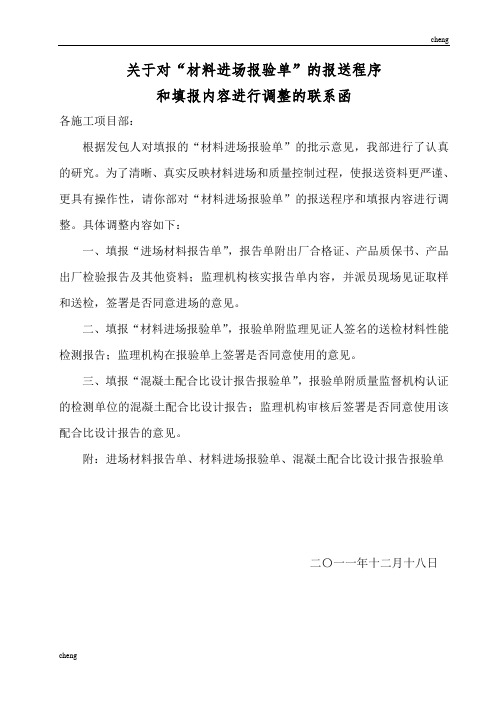 cheng

关于对“材料进场报验单”的报送程序
和填报内容进行调整的联系函

各施工项目部：

根据发包人对填报的“材料进场报验单”的批示意见，我部进行了认真的研究。为了清晰、真实反映材料进场和质量控制过程，使报送资料更严谨、更具有操作性，请你部对“材料进场报验单”的报送程序和填报内容进行调整。具体调整内容如下：

一、填报“进场材料报告单”，报告单附出厂合格证、产品质保书、产品出厂检验报告及其他资料；监理机构核实报告单内容，并派员现场见证取样和送检，签署是否同意进场的意见。

二、填报“材料进场报验单”，报验单附监理见证人签名的送检材料性能检测报告；监理机构在报验单上签署是否同意使用的意见。

三、填报“混凝土配合比设计报告报验单”，报验单附质量监督机构认证的检测单位的混凝土配合比设计报告；监理机构审核后签署是否同意使用该配合比设计报告的意见。

附：进场材料报告单、材料进场报验单、混凝土配合比设计报告报验单

二〇一一年十二月十八日

cheng